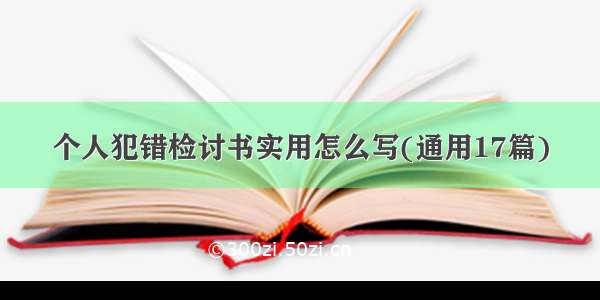 个人犯错检讨书实用怎么写(通用17篇)

©300zi.50zi.cn